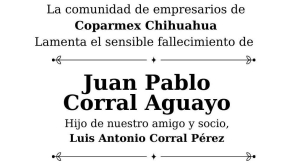 La comunidad de empresarios de
Coparmex Chihuahua
Lamenta el sensible fallecimiento de

Juan Pablo
Corral Aguayo
Hijo de nuestro amigo y socio,
Luis Antonio Corral Pérez